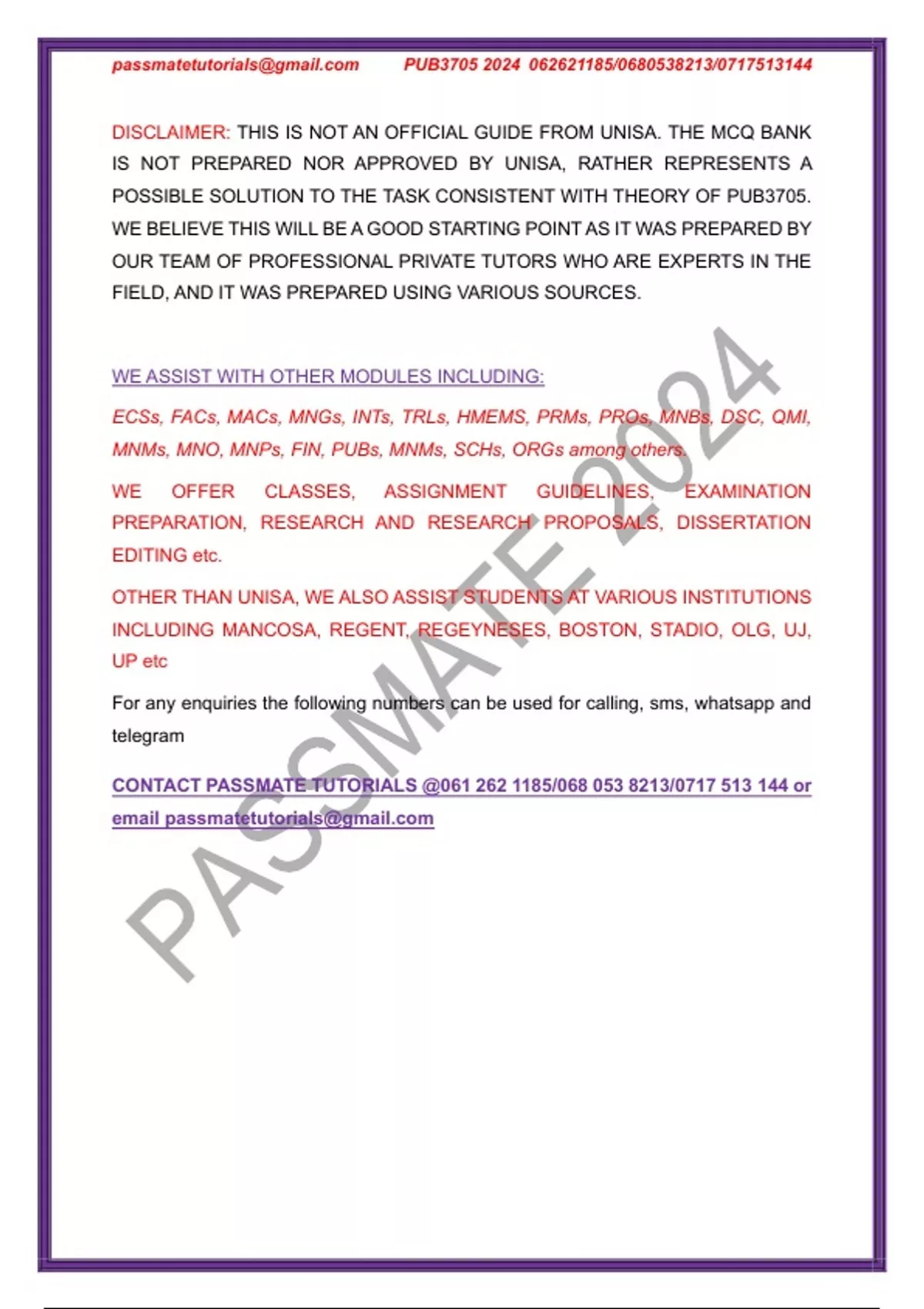 passmatetutorials@gmail.com PUB3705 2024 062621185/0680538213/0717513144

DISCLAIMER: THIS IS NOT AN OFFICIAL GUIDE FROM UNISA. THE MCQ BANK IS NOT PREPARED NOR APPROVED BY UNISA, RATHER REPRESENTS A POSSIBLE SOLUTION TO THE TASK CONSISTENT WITH THEORY OF PUB3705. WE BELIEVE THIS WILL BE A GOOD STARTING POINT AS IT WAS PREPARED BY OUR TEAM OF PROFESSIONAL PRIVATE TUTORS WHO ARE EXPERTS IN THE FIELD, AND IT WAS PREPARED USING VARIOUS SOURCES.

WE ASSIST WITH OTHER MODULES INCLUDING:

ECSs, FACs, MACs, MNGs, INTs, TRLs, HMEMS, PRMs, PROs, MNBs, DSC, QMI, MNMs, MNO, MNPs, FIN, PUBs, MNMs, SCHs, ORGs among others.

WE OFFER CLASSES, ASSIGNMENT GUIDELINES, EXAMINATION PREPARATION, RESEARCH AND RESEARCH PROPOSALS, DISSERTATION EDITING etc.

OTHER THAN UNISA, WE ALSO ASSIST STUDENTS AT VARIOUS INSTITUTIONS INCLUDING MANCOSA, REGENT, REGEYNESES, BOSTON, STADIO, OLG, UJ, UP etc

For any enquiries the following numbers can be used for calling, sms, whatsapp and telegram

CONTACT PASSMATE TUTORIALS @061 262 1185/068 053 8213/0717 513 144 or email passmatetutorials@gmail.com

PASSMATE 2024